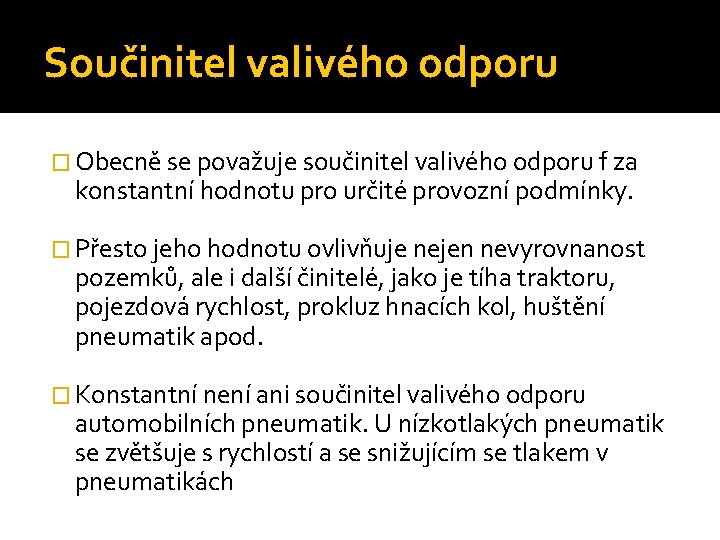 Součinitel valivého odporu

Obecně se považuje součinitel valivého odporu f za konstantní hodnotu pro určité provozní podmínky.

Přesto jeho hodnotu ovlivňuje nejen nevyrovnanost pozemků, ale i další činitelé, jako je tíha traktoru, pojezdová rychlost, prokluz hnacích kol, huštění pneumatik apod.

Konstantní není ani součinitel valivého odporu automobilních pneumatik. U nízkotlakých pneumatik se zvětšuje s rychlostí a se snižujícím se tlakem v pneumatikách